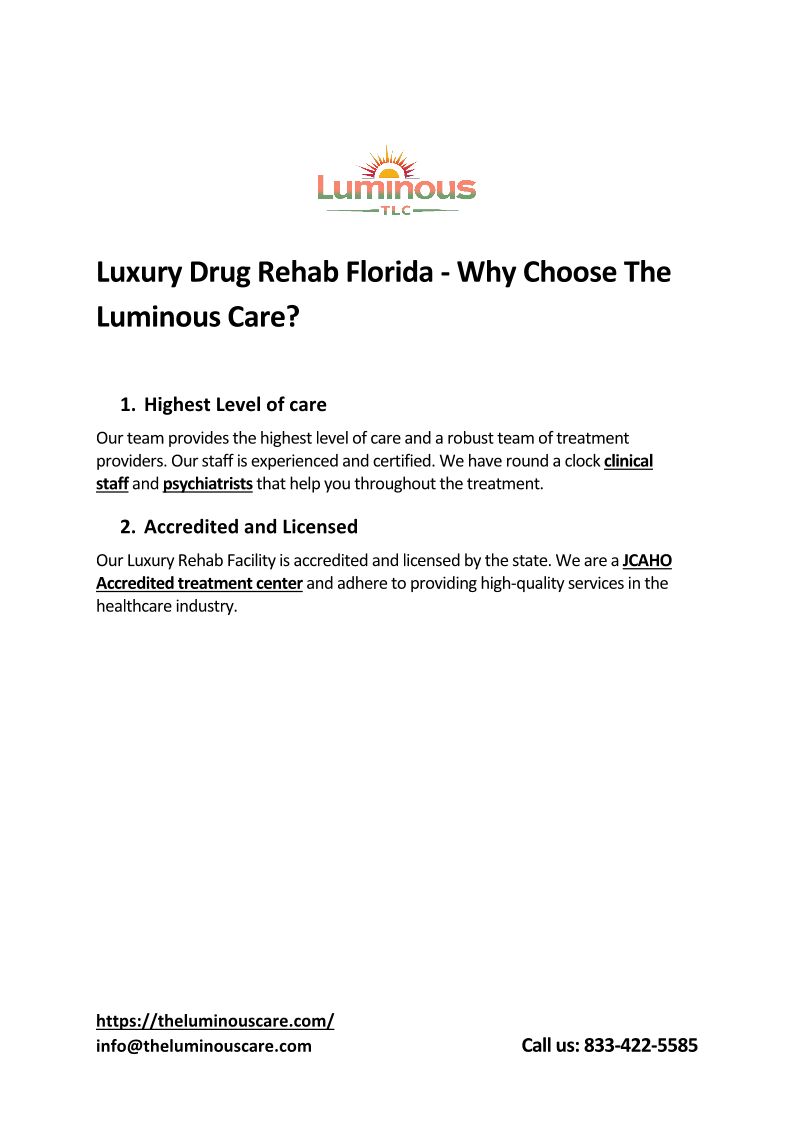 Luminous
TLC

Luxury Drug Rehab Florida - Why Choose The Luminous Care?

1. Highest Level of care

Our team provides the highest level of care and a robust team of treatment providers. Our staff is experienced and certified. We have round a clock clinical staff and psychiatrists that help you throughout the treatment.

2. Accredited and Licensed

Our Luxury Rehab Facility is accredited and licensed by the state. We are a JCAHO Accredited treatment center and adhere to providing high-quality services in the healthcare industry.

https://theluminouscare.com/
info@theluminouscare.com

Call us: 833-422-5585